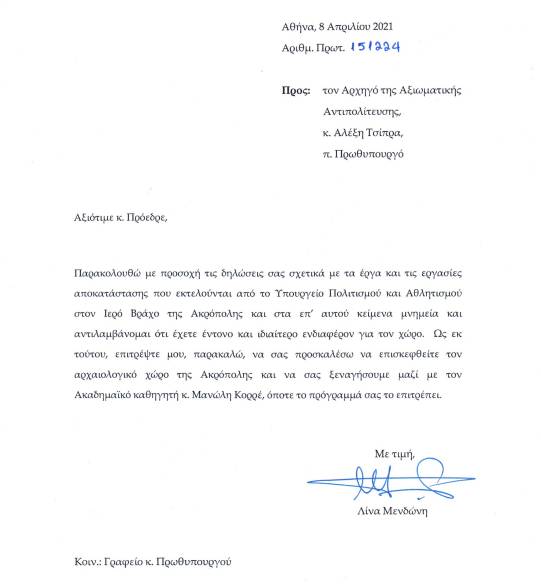 Αθήνα, 8 Απριλίου 2021
Αριθμ. Πρωτ. 151224

Προς: τον Αρχηγό της Αξιωματικής Αντιπολίτευσης, κ. Αλέξη Τσίπρα, π. Πρωθυπουργό

Αξιότιμε κ. Πρόεδρε,

Παρακολουθώ με προσοχή τις δηλώσεις σας σχετικά με τα έργα και τις εργασίες αποκατάστασης που εκτελούνται από το Υπουργείο Πολιτισμού και Αθλητισμού στον Ιερό Βράχο της Ακρόπολης και στα επ' αυτού κείμενα μνημεία και αντιλαμβάνομαι ότι έχετε έντονο και ιδιαίτερο ενδιαφέρον για τον χώρο. Ως εκ τούτου, επιτρέψτε μου, παρακαλώ, να σας προσκαλέσω να επισκεφθείτε τον αρχαιολογικό χώρο της Ακρόπολης και να σας ξεναγήσουμε μαζί με τον Ακαδημαϊκό καθηγητή κ. Μανώλη Κορρέ, όποτε το πρόγραμμά σας το επιτρέπει.

Με τιμή,

Λίνα Μενδώνη

Κοιν.: Γραφείο κ. Πρωθυπουργού